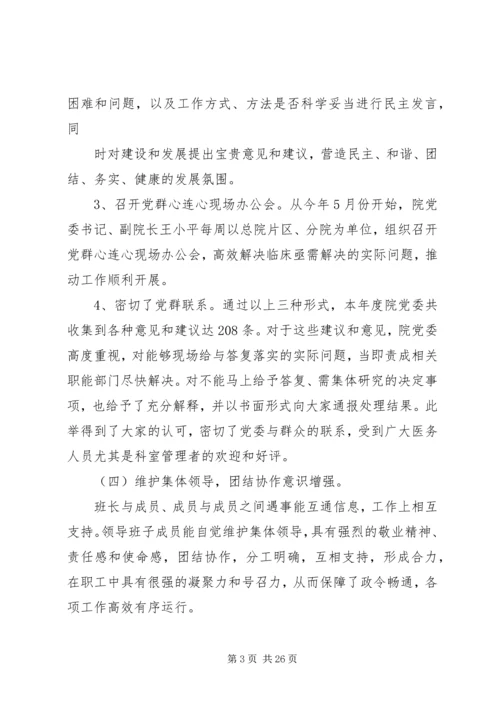 困难和问题，以及工作方式、方法是否科学妥当进行民主发言，同

时对建设和发展提出宝贵意见和建议，营造民主、和谐、团结、务实、健康的发展氛围。

3、召开党群心连心现场办公会。从今年5月份开始，院党委书记、副院长王小平每周以总院片区、分院为单位，组织召开党群心连心现场办公会，高效解决临床亟需解决的实际问题，推动工作顺利开展。

4、密切了党群联系。通过以上三种形式，本年度院党委共收集到各种意见和建议达208条。对于这些建议和意见，院党委高度重视，对能够现场给与答复落实的实际问题，当即责成相关职能部门尽快解决。对不能马上给予答复、需集体研究的决定事项，也给予了充分解释，并以书面形式向大家通报处理结果。此举得到了大家的认可，密切了党委与群众的联系，受到广大医务人员尤其是科室管理者的欢迎和好评。

（四）维护集体领导，团结协作意识增强。

班长与成员、成员与成员之间遇事能互通信息，工作上相互支持。领导班子成员能自觉维护集体领导，具有强烈的敬业精神、责任感和使命感，团结协作，分工明确，互相支持，形成合力，在职工中具有很强的凝聚力和号召力，从而保障了政令畅通，各项工作高效有序运行。

第3页 共26页